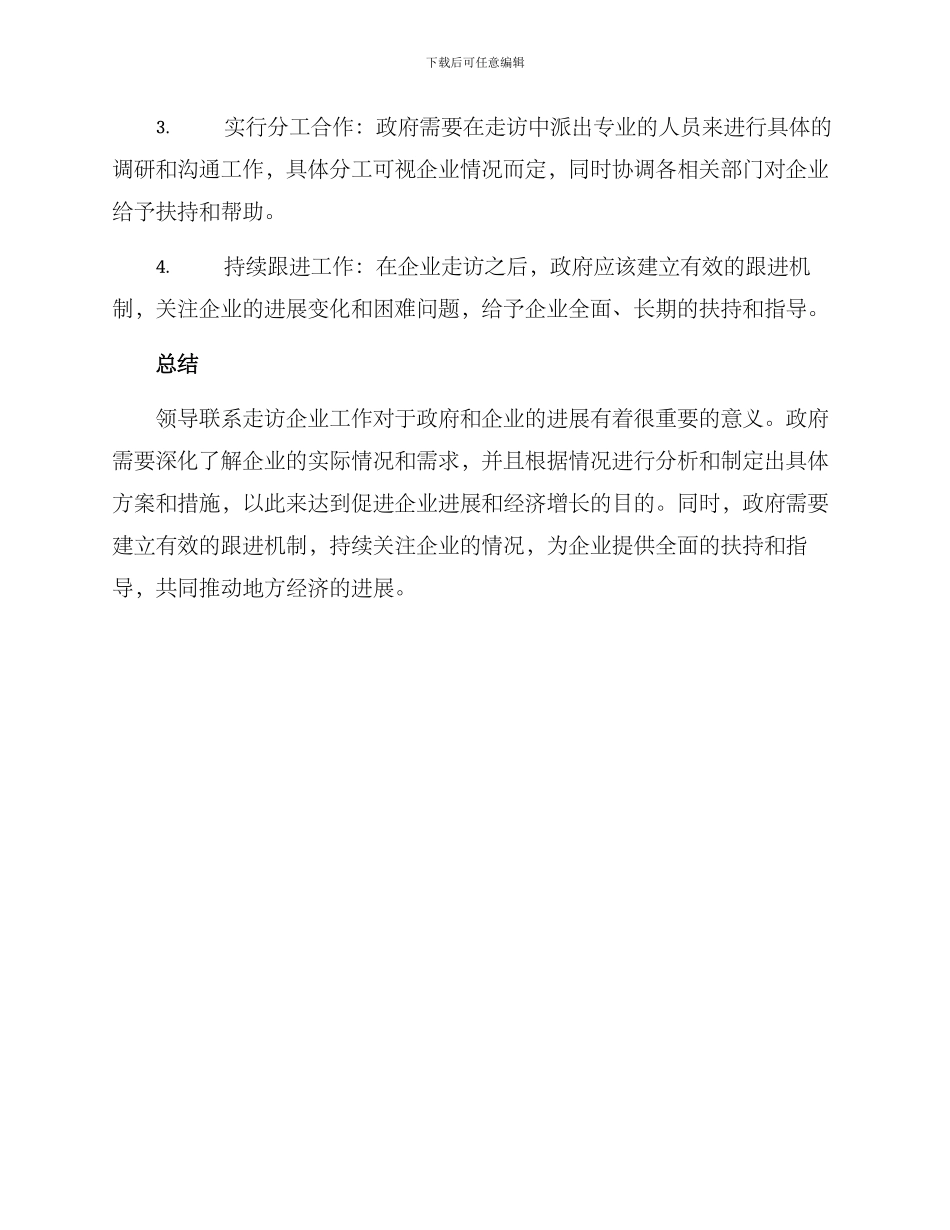 下载后可任意编辑

3. 实行分工合作：政府需要在走访中派出专业的人员来进行具体的调研和沟通工作，具体分工可视企业情况而定，同时协调各相关部门对企业给予扶持和帮助。

4. 持续跟进工作：在企业走访之后，政府应该建立有效的跟进机制，关注企业的进展变化和困难问题，给予企业全面、长期的扶持和指导。

总结

领导联系走访企业工作对于政府和企业的进展有着很重要的意义。政府需要深化了解企业的实际情况和需求，并且根据情况进行分析和制定出具体方案和措施，以此来达到促进企业进展和经济增长的目的。同时，政府需要建立有效的跟进机制，持续关注企业的情况，为企业提供全面的扶持和指导，共同推动地方经济的进展。